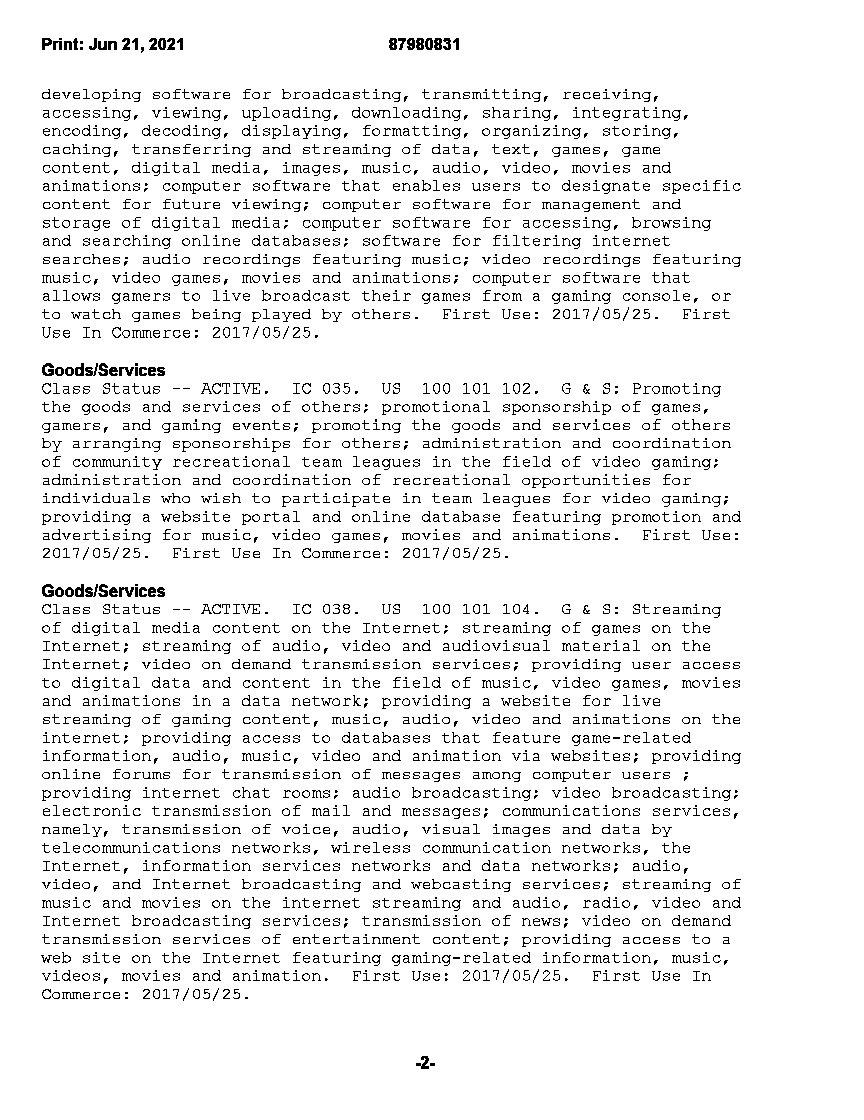 Print: Jun 21, 2021 87980831

developing software for broadcasting, transmitting, receiving, accessing, viewing, uploading, downloading, sharing, integrating, encoding, decoding, displaying, formatting, organizing, storing, caching, transferring and streaming of data, text, games, game content, digital media, images, music, audio, video, movies and animations; computer software that enables users to designate specific content for future viewing; computer software for management and storage of digital media; computer software for accessing, browsing and searching online databases; software for filtering internet searches; audio recordings featuring music; video recordings featuring music, video games, movies and animations; computer software that allows gamers to live broadcast their games from a gaming console, or to watch games being played by others. First Use: 2017/05/25. First Use In Commerce: 2017/05/25.

Goods/Services
Class Status -- ACTIVE. IC 035. US 100 101 102. G & S: Promoting the goods and services of others; promotional sponsorship of games, gamers, and gaming events; promoting the goods and services of others by arranging sponsorships for others; administration and coordination of community recreational team leagues in the field of video gaming; administration and coordination of recreational opportunities for individuals who wish to participate in team leagues for video gaming; providing a website portal and online database featuring promotion and advertising for music, video games, movies and animations. First Use: 2017/05/25. First Use In Commerce: 2017/05/25.

Goods/Services
Class Status -- ACTIVE. IC 038. US 100 101 104. G & S: Streaming of digital media content on the Internet; streaming of games on the Internet; streaming of audio, video and audiovisual material on the Internet; video on demand transmission services; providing user access to digital data and content in the field of music, video games, movies and animations in a data network; providing a website for live streaming of gaming content, music, audio, video and animations on the internet; providing access to databases that feature game-related information, audio, music, video and animation via websites; providing online forums for transmission of messages among computer users ; providing internet chat rooms; audio broadcasting; video broadcasting; electronic transmission of mail and messages; communications services, namely, transmission of voice, audio, visual images and data by telecommunications networks, wireless communication networks, the Internet, information services networks and data networks; audio, video, and Internet broadcasting and webcasting services; streaming of music and movies on the internet streaming and audio, radio, video and Internet broadcasting services; transmission of news; video on demand transmission services of entertainment content; providing access to a web site on the Internet featuring gaming-related information, music, videos, movies and animation. First Use: 2017/05/25. First Use In Commerce: 2017/05/25.

-2-